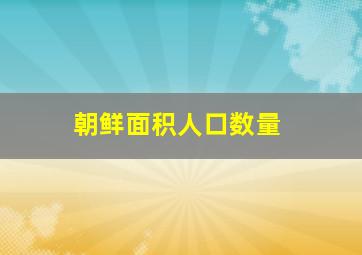 朝鲜面积人口数量